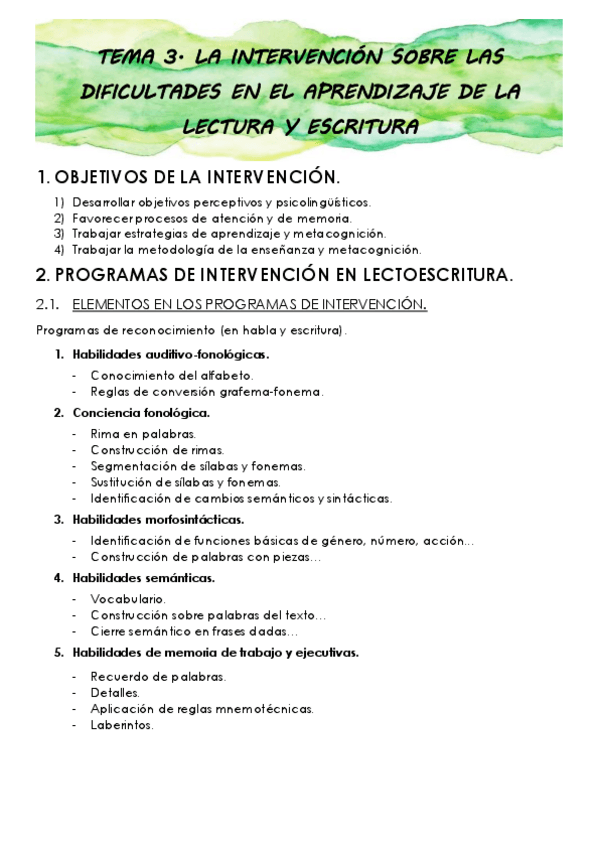 TEMA 3. LA INTERVENCIÓN SOBRE LAS DIFICULTADES EN EL APRENDIZAJE DE LA LECTURA Y ESCRITURA

1. OBJETIVOS DE LA INTERVENCIÓN.

1) Desarrollar objetivos perceptivos y psicolingüísticos.
2) Favorecer procesos de atención y de memoria.
3) Trabajar estrategias de aprendizaje y metacognición.
4) Trabajar la metodología de la enseñanza y metacognición.

2. PROGRAMAS DE INTERVENCIÓN EN LECTOESCRITURA.

2.1. ELEMENTOS EN LOS PROGRAMAS DE INTERVENCIÓN.

Programas de reconocimiento (en habla y escritura).

1. Habilidades auditivo-fonológicas.
- Conocimiento del alfabeto.
- Reglas de conversión grafema-fonema.

2. Conciencia fonológica.
- Rima en palabras.
- Construcción de rimas.
- Segmentación de sílabas y fonemas.
- Sustitución de sílabas y fonemas.
- Identificación de cambios semánticos y sintácticas.

3. Habilidades morfosintácticas.
- Identificación de funciones básicas de género, número, acción...
- Construcción de palabras con piezas...

4. Habilidades semánticas.
- Vocabulario.
- Construcción sobre palabras del texto...
- Cierre semántico en frases dadas...

5. Habilidades de memoria de trabajo y ejecutivas.
- Recuerdo de palabras.
- Detalles.
- Aplicación de reglas mnemotécnicas.
- Laberintos.